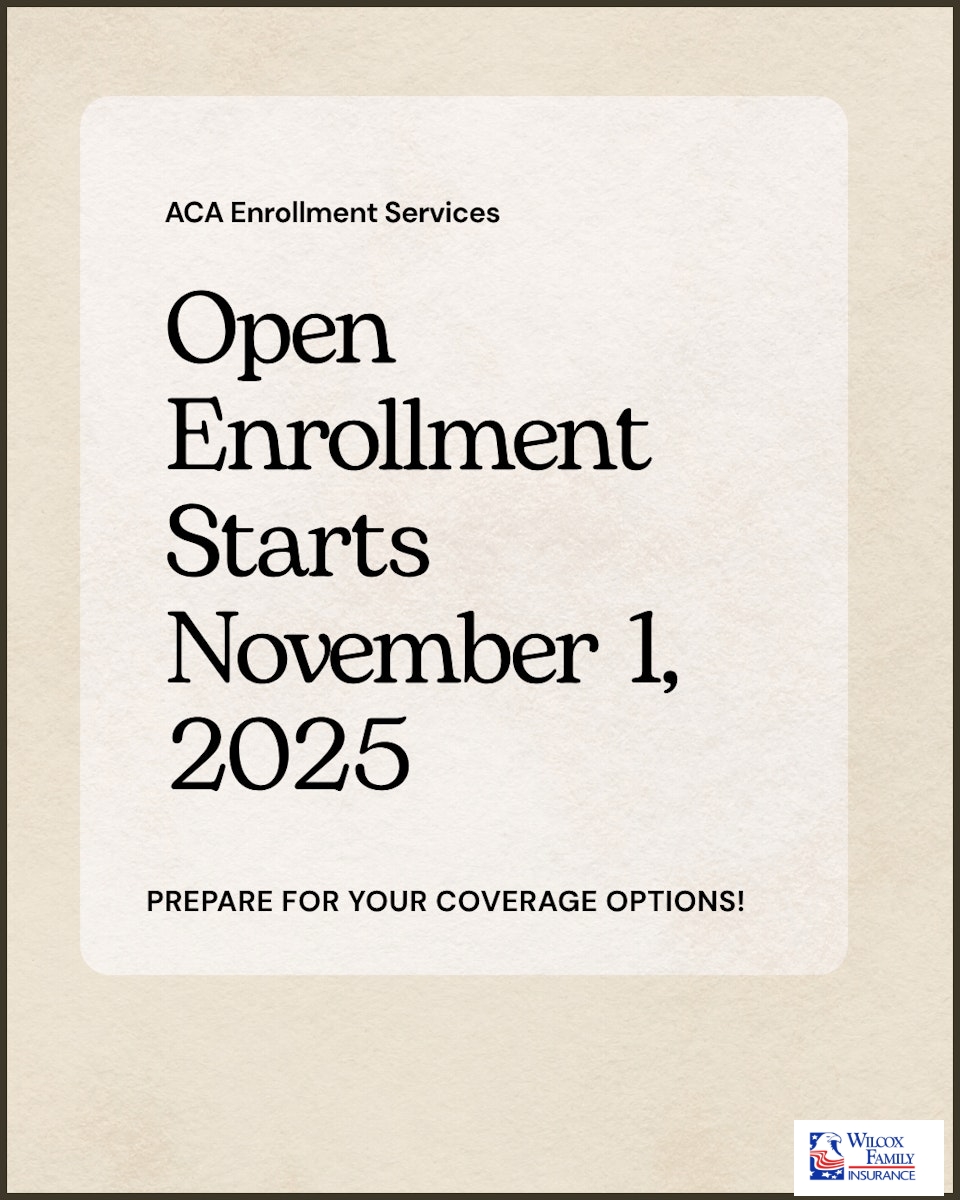 ACA Enrollment Services

Open Enrollment Starts November 1, 2025

PREPARE FOR YOUR COVERAGE OPTIONS!

WILCOX FAMILY INSURANCE